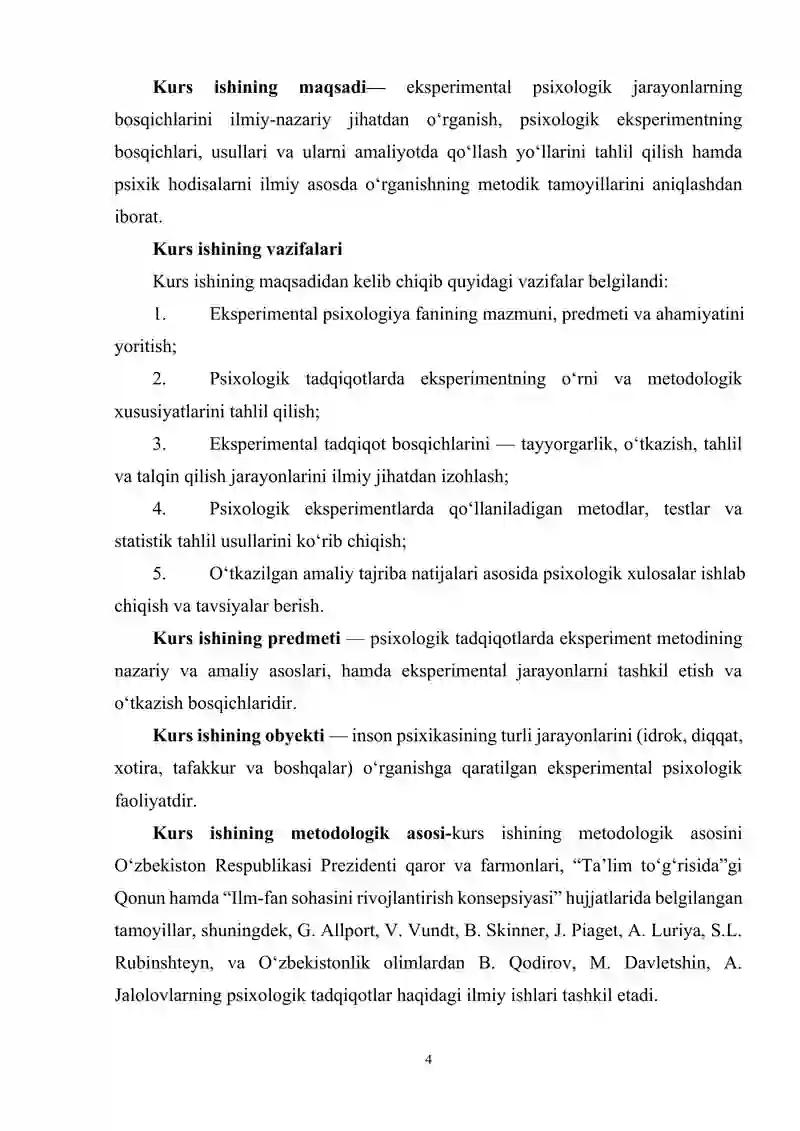 Kurs ishining maqsadi— eksperimental psixologik jarayonlarning bosqichlarini ilmiy-nazariy jihatdan o'rganish, psixologik eksperimentning bosqichlari, usullari va ularni amaliyotda qo'llash yo'llarini tahlil qilish hamda psixik hodisalarni ilmiy asosda o'rganishning metodik tamoyillarini aniqlashdan iborat.

Kurs ishining vazifalari

Kurs ishining maqsadidan kelib chiqib quyidagi vazifalar belgilandi:

1. Eksperimental psixologiya fanining mazmuni, predmeti va ahamiyatini yoritish;

2. Psixologik tadqiqotlarda eksperimentning o'rni va metodologik xususiyatlarini tahlil qilish;

3. Eksperimental tadqiqot bosqichlarini — tayyorgarlik, o'tkazish, tahlil va talqin qilish jarayonlarini ilmiy jihatdan izohlash;

4. Psixologik eksperimentlarda qo'llaniladigan metodlar, testlar va statistik tahlil usullarini ko'rib chiqish;

5. O'tkazilgan amaliy tajriba natijalari asosida psixologik xulosalar ishlab chiqish va tavsiyalar berish.

Kurs ishining predmeti — psixologik tadqiqotlarda eksperiment metodining nazariy va amaliy asoslari, hamda eksperimental jarayonlarni tashkil etish va o'tkazish bosqichlaridir.

Kurs ishining obyekti — inson psixikasining turli jarayonlarini (idrok, diqqat, xotira, tafakkur va boshqalar) o'rganishga qaratilgan eksperimental psixologik faoliyatdir.

Kurs ishining metodologik asosi-kurs ishining metodologik asosini O'zbekiston Respublikasi Prezidenti qaror va farmonlari, "Ta'lim to'g'risida"gi Qonun hamda "Ilm-fan sohasini rivojlantirish konsepsiyasi" hujjatlarida belgilangan tamoyillar, shuningdek, G. Allport, V. Vundt, B. Skinner, J. Piaget, A. Luriya, S.L. Rubinshteyn, va O'zbekistonlik olimlardan B. Qodirov, M. Davletshin, A. Jalolovlarning psixologik tadqiqotlar haqidagi ilmiy ishlari tashkil etadi.

4